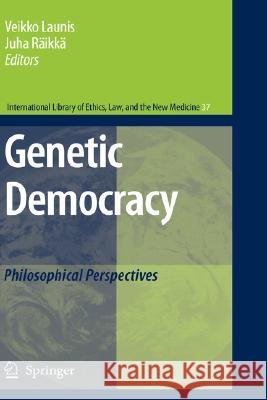 Veikko Launis
Juha Räikkä
Editors

International Library of Ethics, Law, and the New Medicine 37

Genetic Democracy

Philosophical Perspectives

Springer

Kraina Książek